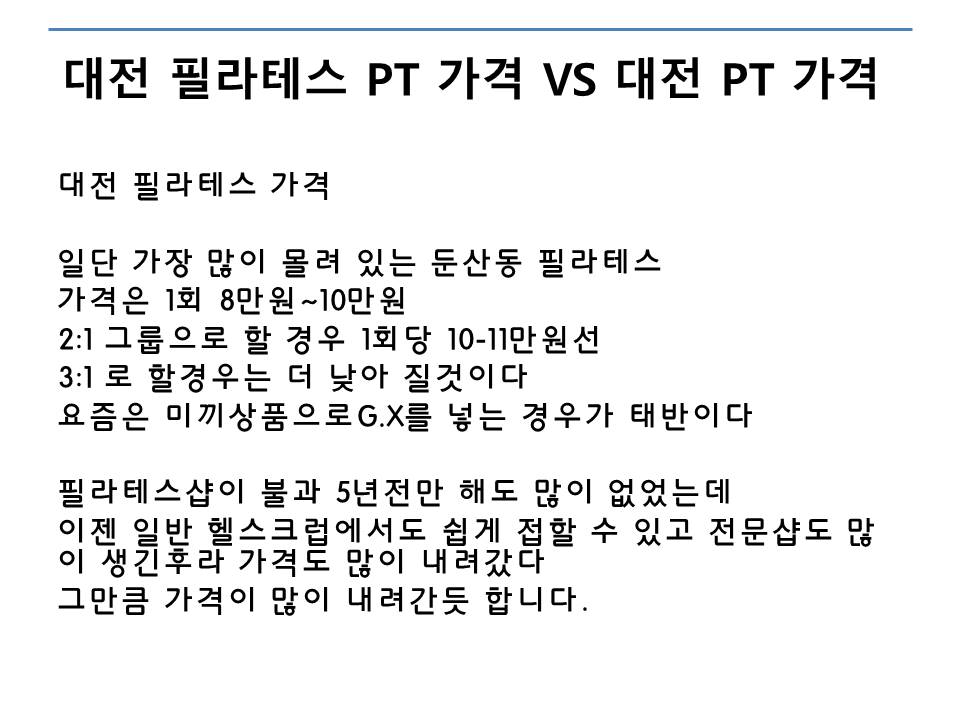 대전 필라테스 PT 가격 VS 대전 PT 가격

대전 필라테스 가격

일단 가장 많이 몰려 있는 둔산동 필라테스
가격은 1회 8만원~10만원
2:1 그룹으로 할 경우 1회당 10-11만원선
3:1 로 할경우는 더 낮아 질것이다
요즘은 미끼상품으로G.X를 넣는 경우가 태반이다

필라테스샵이 불과 5년전만 해도 많이 없었는데
이젠 일반 헬스크럽에서도 쉽게 접할 수 있고 전문샵도 많이 생긴후라 가격도 많이 내려갔다
그만큼 가격이 많이 내려간듯 합니다.